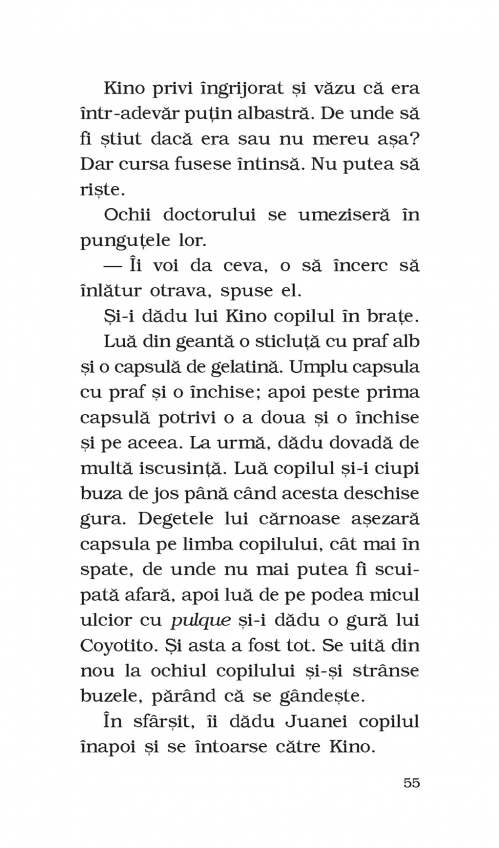 Kino privi îngrijorat și văzu că era într-adevăr puțin albastră. De unde să fi știut dacă era sau nu mereu așa? Dar cursa fusese întinsă. Nu putea să riște.

Ochii doctorului se umeziseră în punguțele lor.

— Îi voi da ceva, o să încerc să înlătur otrava, spuse el.

Și-i dădu lui Kino copilul în brațe.

Luă din geantă o sticluță cu praf alb și o capsulă de gelatină. Umplu capsula cu praf și o închise; apoi peste prima capsulă potrivi o a doua și o închise și pe aceea. La urmă, dădu dovadă de multă iscusință. Luă copilul și-i ciupi buza de jos până când acesta deschise gura. Degetele lui cărnoase așezară capsula pe limba copilului, cât mai în spate, de unde nu mai putea fi scuipată afară, apoi luă de pe podea micul ulcior cu pulque și-i dădu o gură lui Coyotito. Și asta a fost tot. Se uită din nou la ochiul copilului și-și strânse buzele, părând că se gândește.

În sfârșit, îi dădu Juanei copilul înapoi și se întoarse către Kino.

55